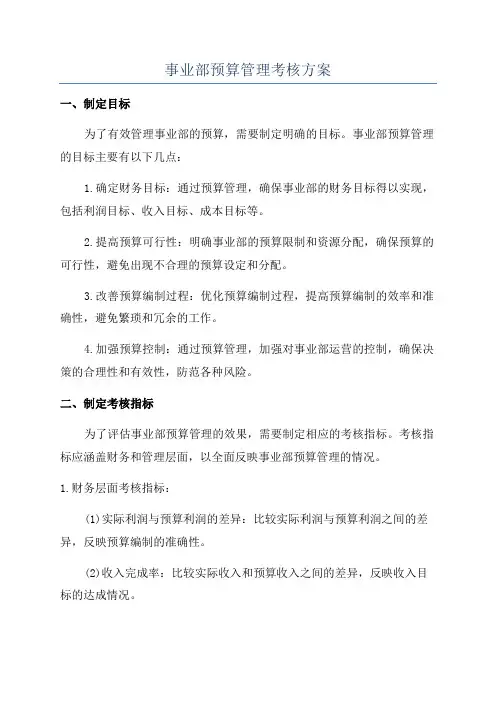 事业部预算管理考核方案

一、制定目标

为了有效管理事业部的预算，需要制定明确的目标。事业部预算管理的目标主要有以下几点：

1.确定财务目标：通过预算管理，确保事业部的财务目标得以实现，包括利润目标、收入目标、成本目标等。

2.提高预算可行性：明确事业部的预算限制和资源分配，确保预算的可行性，避免出现不合理的预算设定和分配。

3.改善预算编制过程：优化预算编制过程，提高预算编制的效率和准确性，避免繁琐和冗余的工作。

4.加强预算控制：通过预算管理，加强对事业部运营的控制，确保决策的合理性和有效性，防范各种风险。

二、制定考核指标

为了评估事业部预算管理的效果，需要制定相应的考核指标。考核指标应涵盖财务和管理层面，以全面反映事业部预算管理的情况。

1.财务层面考核指标：

(1)实际利润与预算利润的差异：比较实际利润与预算利润之间的差异，反映预算编制的准确性。

(2)收入完成率：比较实际收入和预算收入之间的差异，反映收入目标的达成情况。